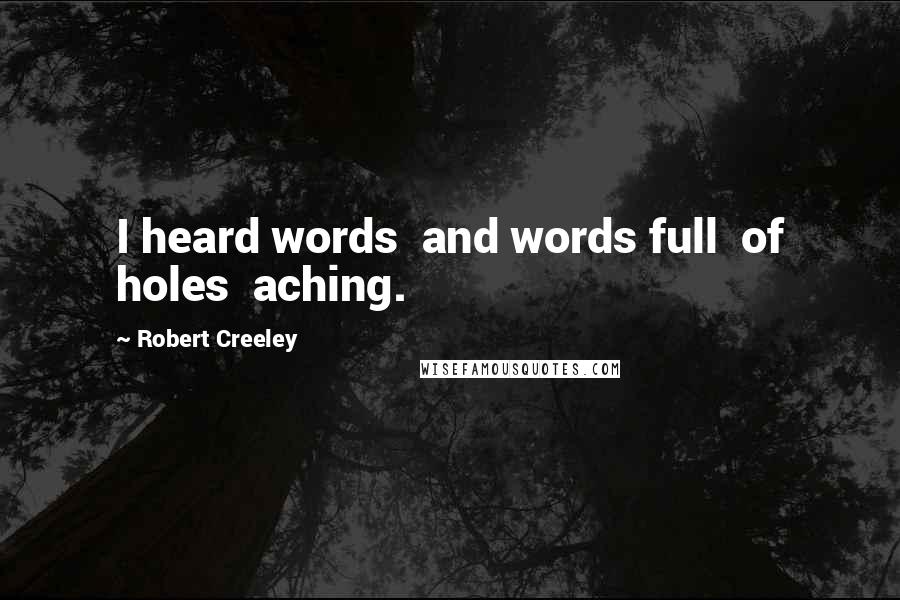 I heard words  and words full  of holes  aching.

~ Robert Creeley

WISEFAMOUSQUOTES.COM